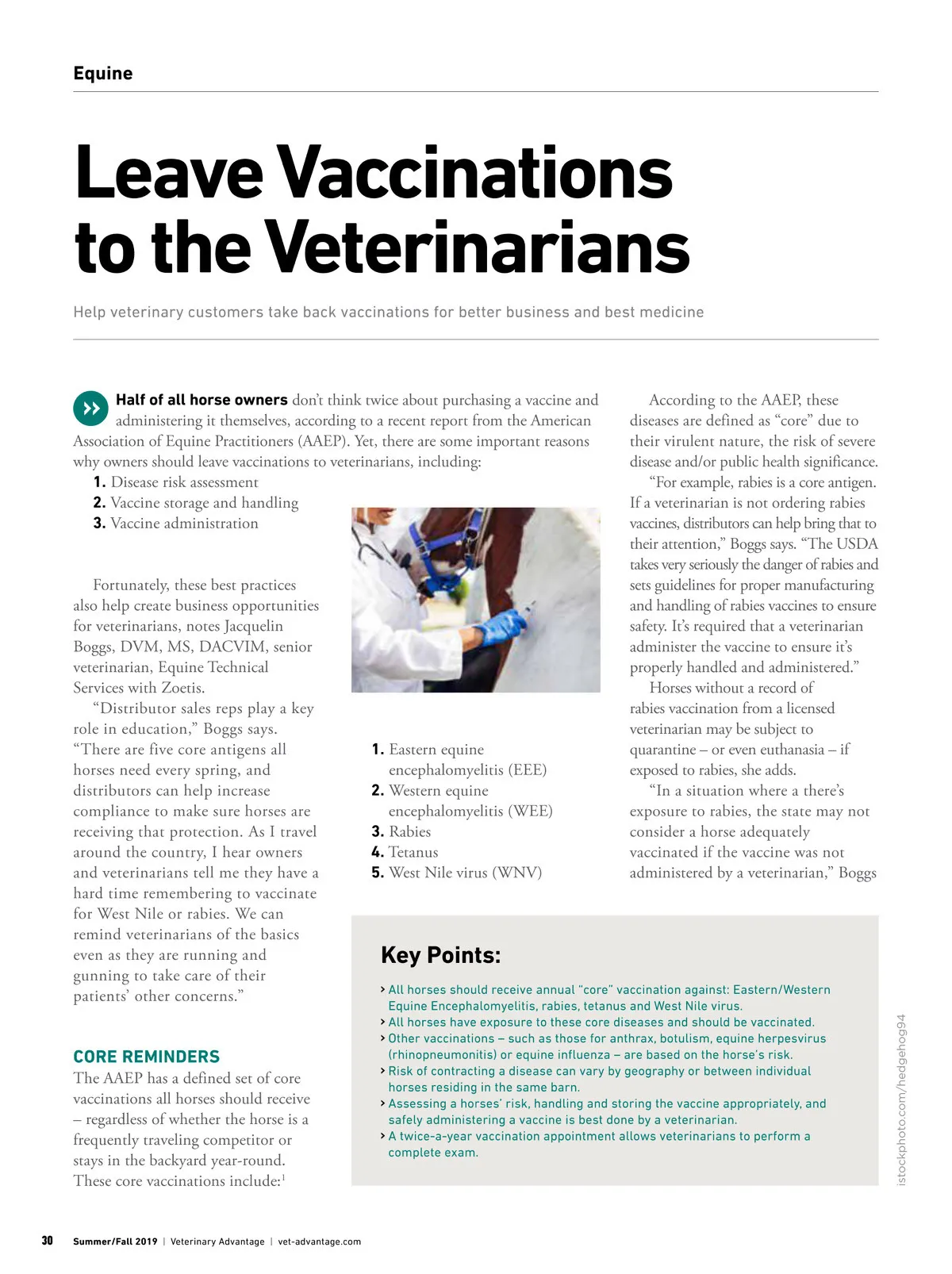 Equine

Leave Vaccinations to the Veterinarians

Help veterinary customers take back vaccinations for better business and best medicine

Half of all horse owners don't think twice about purchasing a vaccine and administering it themselves, according to a recent report from the American Association of Equine Practitioners (AAEP). Yet, there are some important reasons why owners should leave vaccinations to veterinarians, including:

1. Disease risk assessment
2. Vaccine storage and handling
3. Vaccine administration

Fortunately, these best practices also help create business opportunities for veterinarians, notes Jacquelin Boggs, DVM, MS, DACVIM, senior veterinarian, Equine Technical Services with Zoetis.

"Distributor sales reps play a key role in education," Boggs says. "There are five core antigens all horses need every spring, and distributors can help increase compliance to make sure horses are receiving that protection. As I travel around the country, I hear owners and veterinarians tell me they have a hard time remembering to vaccinate for West Nile or rabies. We can remind veterinarians of the basics even as they are running and gunning to take care of their patients' other concerns."

CORE REMINDERS

The AAEP has a defined set of core vaccinations all horses should receive – regardless of whether the horse is a frequently traveling competitor or stays in the backyard year-round. These core vaccinations include:$^1$

1. Eastern equine encephalomyelitis (EEE)
2. Western equine encephalomyelitis (WEE)
3. Rabies
4. Tetanus
5. West Nile virus (WNV)

According to the AAEP, these diseases are defined as "core" due to their virulent nature, the risk of severe disease and/or public health significance.

"For example, rabies is a core antigen. If a veterinarian is not ordering rabies vaccines, distributors can help bring that to their attention," Boggs says. "The USDA takes very seriously the danger of rabies and sets guidelines for proper manufacturing and handling of rabies vaccines to ensure safety. It's required that a veterinarian administer the vaccine to ensure it's properly handled and administered."

Horses without a record of rabies vaccination from a licensed veterinarian may be subject to quarantine – or even euthanasia – if exposed to rabies, she adds.

"In a situation where a there's exposure to rabies, the state may not consider a horse adequately vaccinated if the vaccine was not administered by a veterinarian," Boggs

Key Points:

› All horses should receive annual "core" vaccination against: Eastern/Western Equine Encephalomyelitis, rabies, tetanus and West Nile virus.
› All horses have exposure to these core diseases and should be vaccinated.
› Other vaccinations – such as those for anthrax, botulism, equine herpesvirus (rhinopneumonitis) or equine influenza – are based on the horse's risk.
› Risk of contracting a disease can vary by geography or between individual horses residing in the same barn.
› Assessing a horses' risk, handling and storing the vaccine appropriately, and safely administering a vaccine is best done by a veterinarian.
› A twice-a-year vaccination appointment allows veterinarians to perform a complete exam.

istockphoto.com/hedgehog94

30 Summer/Fall 2019 | Veterinary Advantage | vet-advantage.com